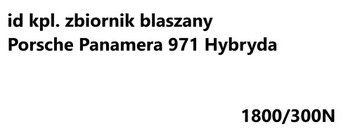 id kpl. zbiornik blaszany
Porsche Panamera 971 Hybryda

1800/300N